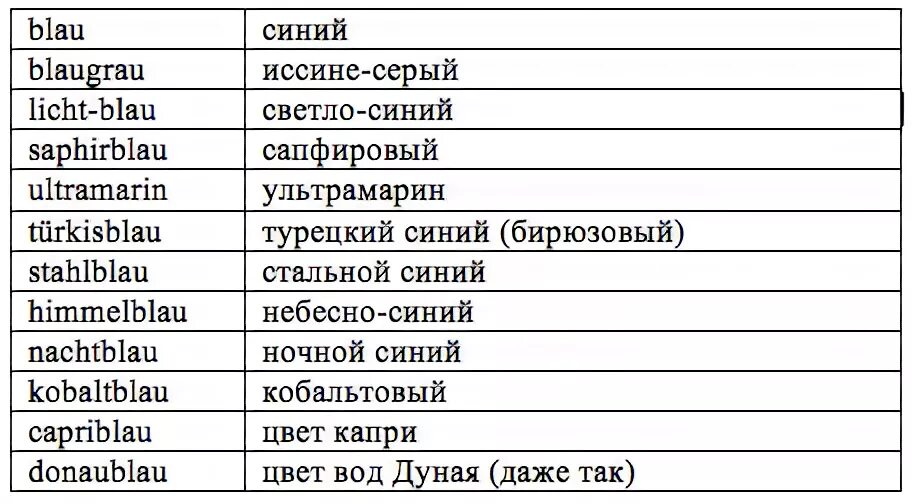 | blau | синий |
|---|---|
| blaugrau | иссине-серый |
| licht-blau | светло-синий |
| saphirblau | сапфировый |
| ultramarin | ультрамарин |
| türkisblau | турецкий синий (бирюзовый) |
| stahlblau | стальной синий |
| himmelblau | небесно-синий |
| nachtblau | ночной синий |
| kobaltblau | кобальтовый |
| capriblau | цвет капри |
| donaublau | цвет вод Дуная (даже так) |